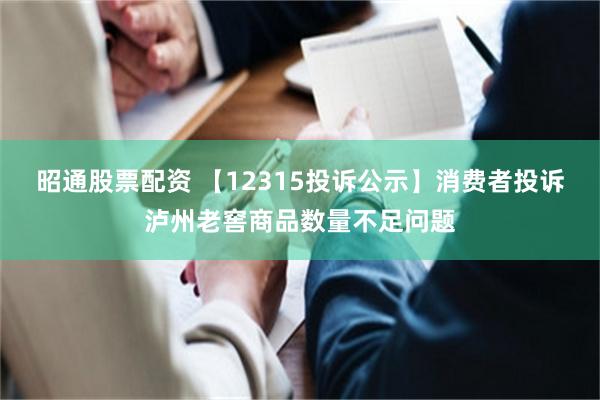 昭通股票配资 【12315投诉公示】消费者投诉泸州老窖商品数量不足问题